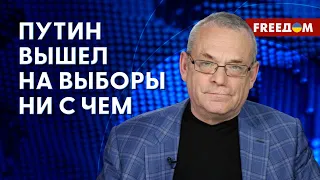 ПУТИН ВЫШЕЛ НА ВЫБОРЫ НИ С ЧЕМ

FREEДОМ